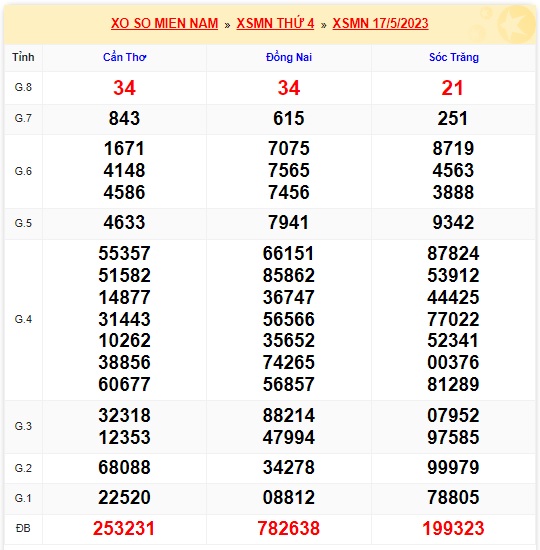 XO SO MIEN NAM » XSMN THỨ 4 » XSMN 17/5/2023

| Tỉnh | Cần Thơ | Đồng Nai | Sóc Trăng |
|---|---|---|---|
| G.8 | 34 | 34 | 21 |
| G.7 | 843 | 615 | 251 |
| G.6 | 1671 4148 4586 | 7075 7565 7456 | 8719 4563 3888 |
| G.5 | 4633 | 7941 | 9342 |
| G.4 | 55357 51582 14877 31443 10262 38856 60677 | 66151 85862 36747 56566 35652 74265 56857 | 87824 53912 44425 77022 52341 00376 81289 |
| G.3 | 32318 12353 | 88214 47994 | 07952 97585 |
| G.2 | 68088 | 34278 | 99979 |
| G.1 | 22520 | 08812 | 78805 |
| ĐB | 253231 | 782638 | 199323 |